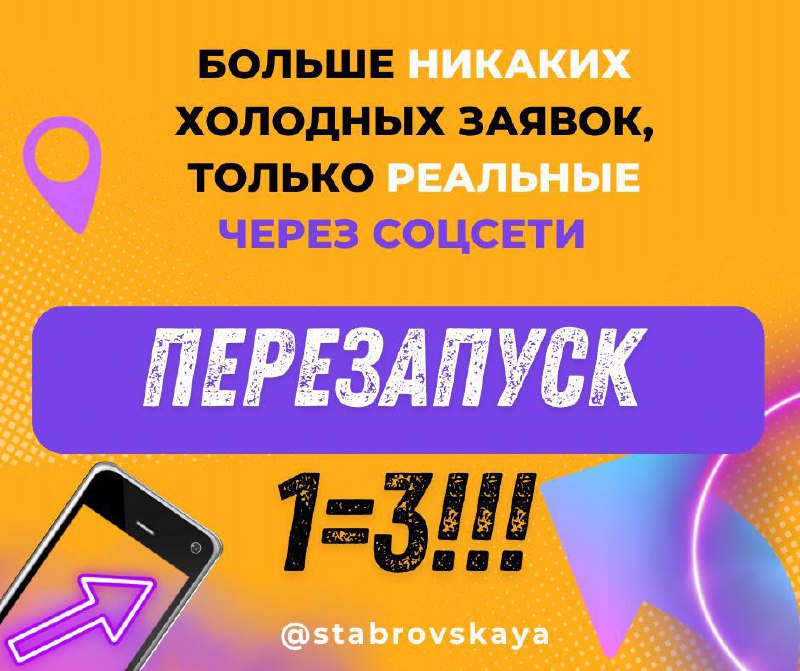 БОЛЬШЕ НИКАКИХ ХОЛОДНЫХ ЗАЯВОК, ТОЛЬКО РЕАЛЬНЫЕ ЧЕРЕЗ СОЦСЕТИ

ПЕРЕЗАПУСК

1=3!!!

@stabrovskaya